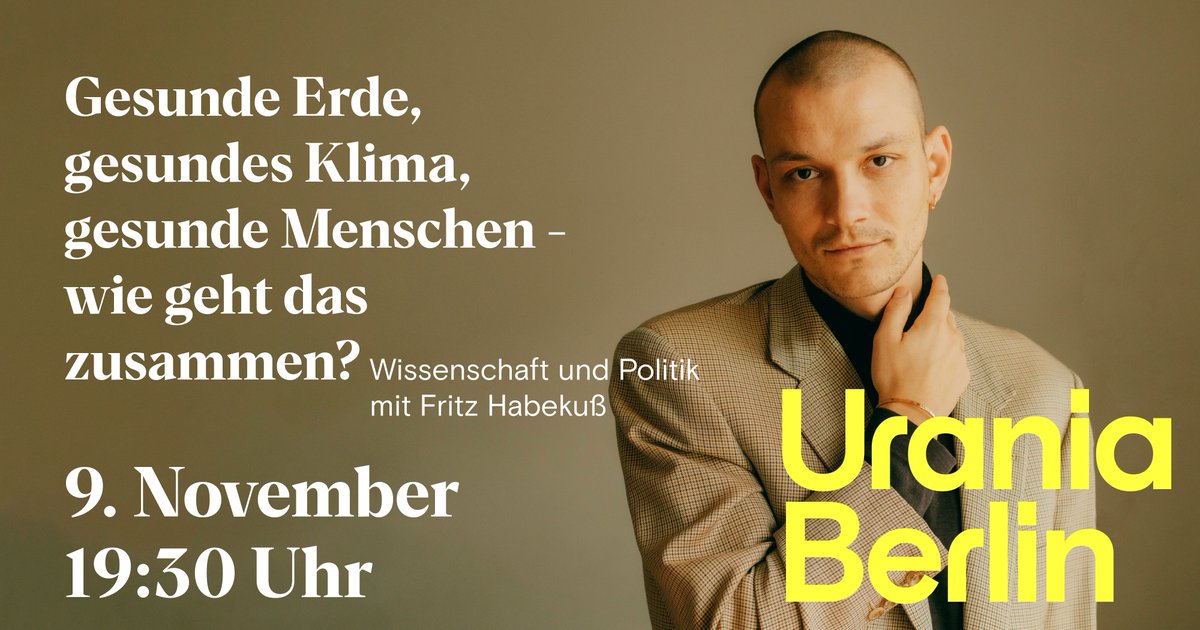 Gesunde Erde, gesundes Klima, gesunde Menschen - wie geht das zusammen?

Wissenschaft und Politik mit Fritz Habekuß

9. November
19:30 Uhr

Urania
Berlin